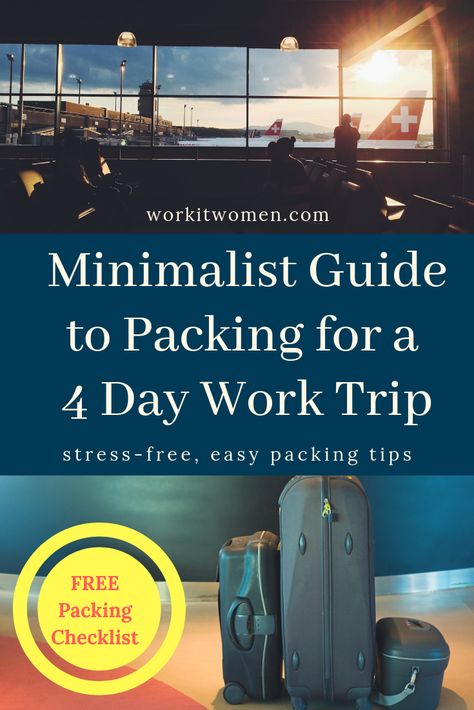 workitwomen.com

Minimalist Guide to Packing for a 4 Day Work Trip

stress-free, easy packing tips

FREE Packing Checklist